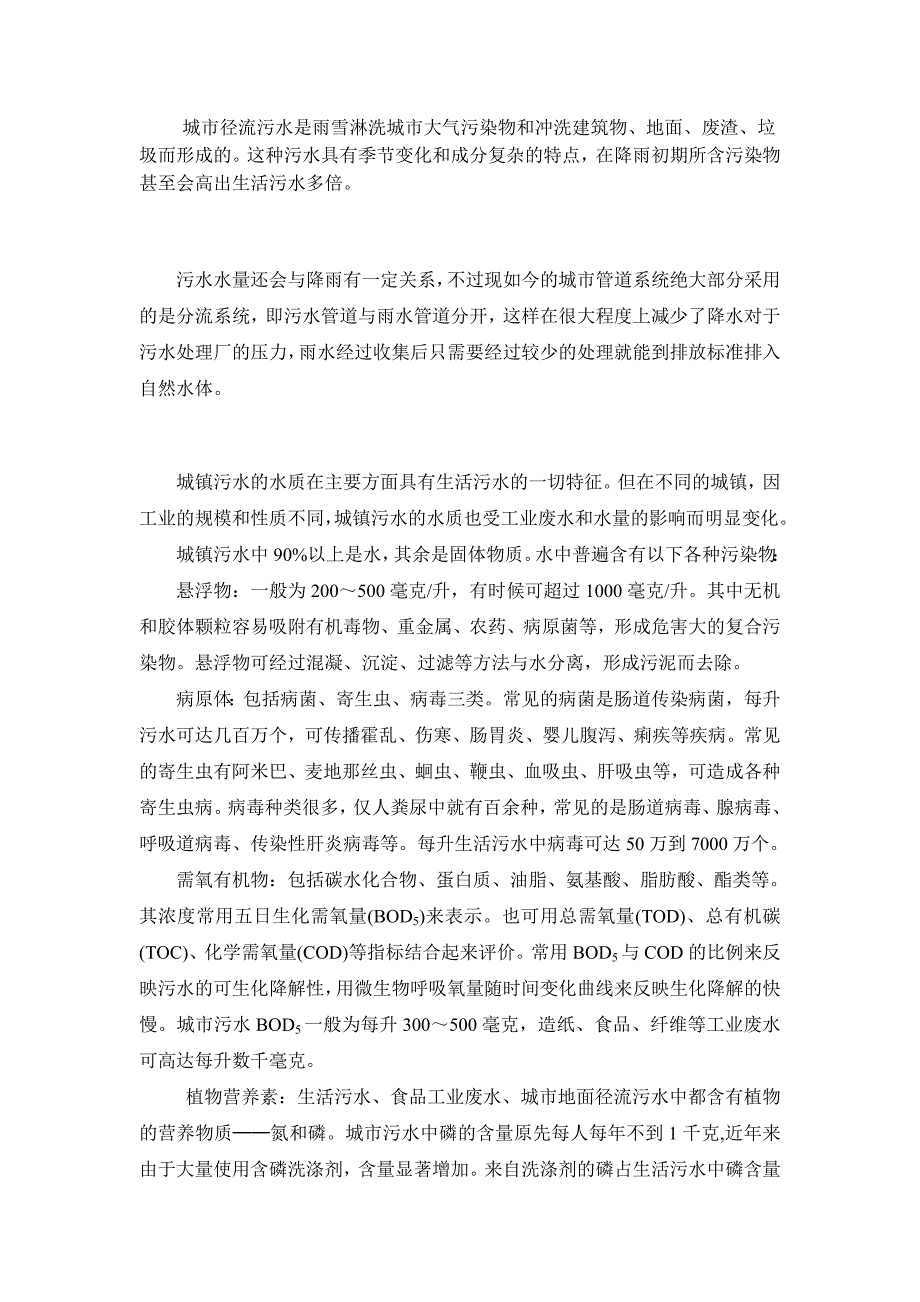 城市径流污水是雨雪淋洗城市大气污染物和冲洗建筑物、地面、废渣、垃圾而形成的。这种污水具有季节变化和成分复杂的特点，在降雨初期所含污染物甚至会高出生活污水多倍。

污水水量还会与降雨有一定关系，不过现如今的城市管道系统绝大部分采用的是分流系统，即污水管道与雨水管道分开，这样在很大程度上减少了降水对于污水处理厂的压力，雨水经过收集后只需要经过较少的处理就能到排放标准排入自然水体。

城镇污水的水质在主要方面具有生活污水的一切特征。但在不同的城镇，因工业的规模和性质不同，城镇污水的水质也受工业废水和水量的影响而明显变化。

城镇污水中 90%以上是水，其余是固体物质。水中普遍含有以下各种污染物:

悬浮物：一般为 200～500 毫克/升，有时候可超过 1000 毫克/升。其中无机和胶体颗粒容易吸附有机毒物、重金属、农药、病原菌等，形成危害大的复合污染物。悬浮物可经过混凝、沉淀、过滤等方法与水分离，形成污泥而去除。

病原体: 包括病菌、寄生虫、病毒三类。常见的病菌是肠道传染病菌，每升污水可达几百万个，可传播霍乱、伤寒、肠胃炎、婴儿腹泻、痢疾等疾病。常见的寄生虫有阿米巴、麦地那丝虫、蛔虫、鞭虫、血吸虫、肝吸虫等，可造成各种寄生虫病。病毒种类很多，仅人类尿中就有百余种，常见的是肠道病毒、腺病毒、呼吸道病毒、传染性肝炎病毒等。每升生活污水中病毒可达 50 万到 7000 万个。

需氧有机物：包括碳水化合物、蛋白质、油脂、氨基酸、脂肪酸、酯类等。其浓度常用五日生化需氧量($BOD_5$)来表示。也可用总需氧量(TOD)、总有机碳(TOC)、化学需氧量(COD)等指标结合起来评价。常用 $BOD_5$ 与 COD 的比例来反映污水的可生化降解性，用微生物呼吸氧量随时间变化曲线来反映生化降解的快慢。城市污水 $BOD_5$ 一般为每升 300～500 毫克，造纸、食品、纤维等工业废水可高达每升数千毫克。

植物营养素：生活污水、食品工业废水、城市地面径流污水中都含有植物的营养物质——氮和磷。城市污水中磷的含量原先每人每年不到 1 千克,近年来由于大量使用含磷洗涤剂，含量显著增加。来自洗涤剂的磷占生活污水中磷含量